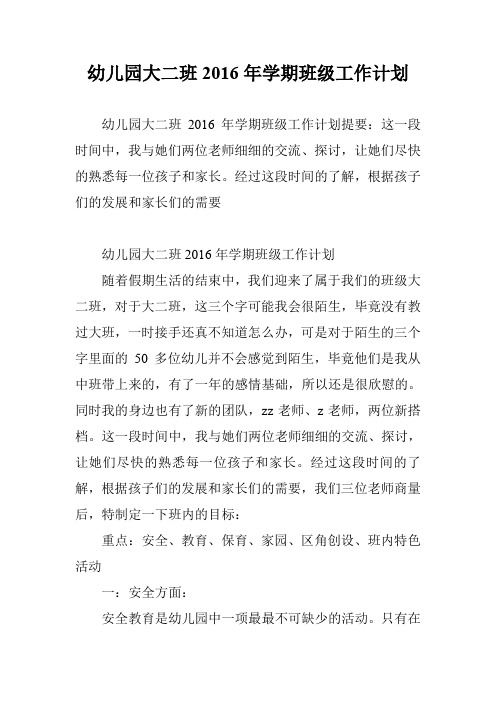 幼儿园大二班 2016 年学期班级工作计划

幼儿园大二班 2016 年学期班级工作计划提要：这一段时间中，我与她们两位老师细细的交流、探讨，让她们尽快的熟悉每一位孩子和家长。经过这段时间的了解，根据孩子们的发展和家长们的需要

幼儿园大二班 2016 年学期班级工作计划

随着假期生活的结束中，我们迎来了属于我们的班级大二班，对于大二班，这三个字可能我会很陌生，毕竟没有教过大班，一时接手还真不知道怎么办，可是对于陌生的三个字里面的 50 多位幼儿并不会感觉到陌生，毕竟他们是我从中班带上来的，有了一年的感情基础，所以还是很欣慰的。同时我的身边也有了新的团队，zz 老师、z 老师，两位新搭档。这一段时间中，我与她们两位老师细细的交流、探讨，让她们尽快的熟悉每一位孩子和家长。经过这段时间的了解，根据孩子们的发展和家长们的需要，我们三位老师商量后，特制定一下班内的目标：

重点：安全、教育、保育、家园、区角创设、班内特色活动

一：安全方面：

安全教育是幼儿园中一项最最不可缺少的活动。只有在